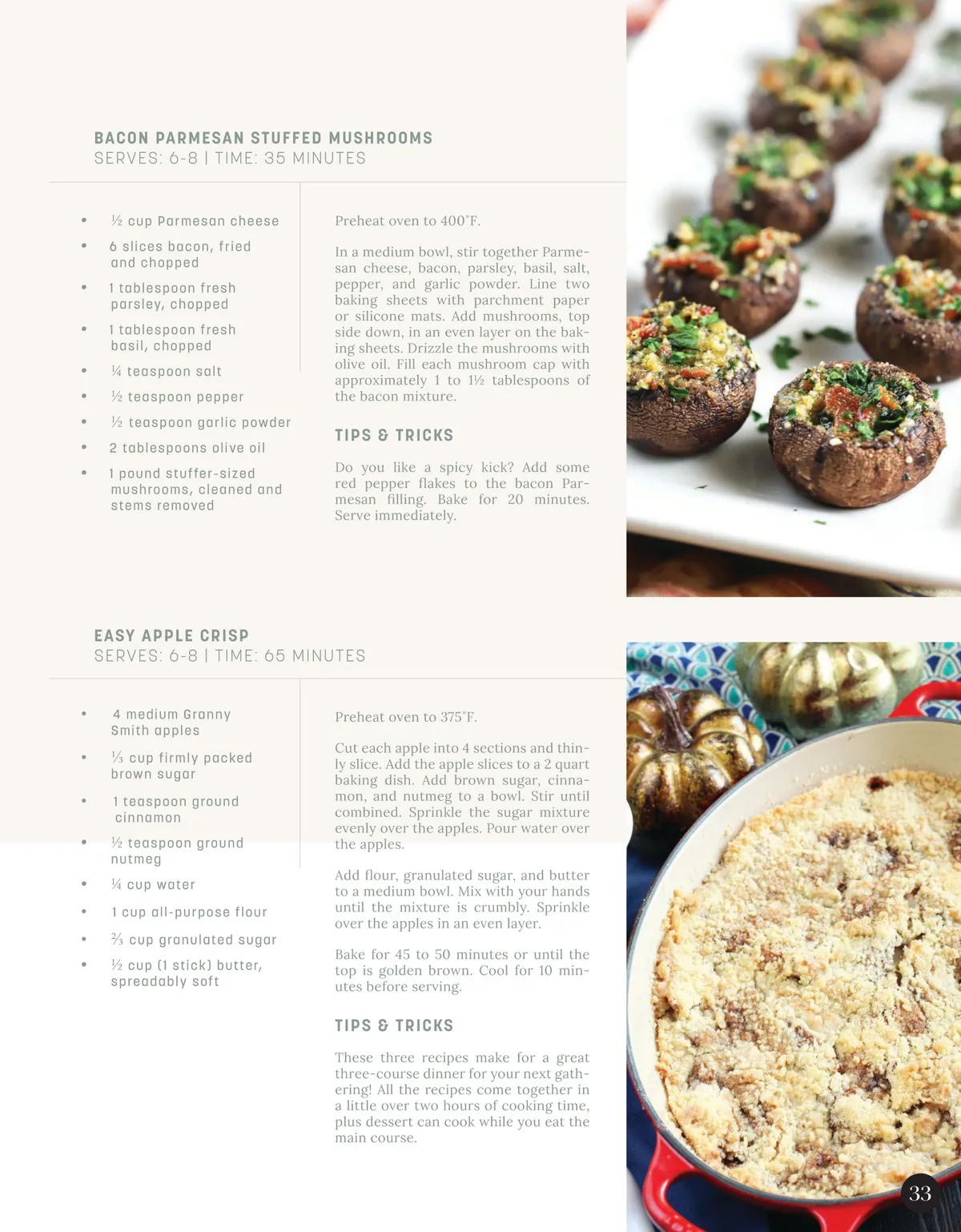 BACON PARMESAN STUFFED MUSHROOMS
SERVES: 6-8 | TIME: 35 MINUTES

- ½ cup Parmesan cheese
- 6 slices bacon, fried and chopped
- 1 tablespoon fresh parsley, chopped
- 1 tablespoon fresh basil, chopped
- ¼ teaspoon salt
- ½ teaspoon pepper
- ½ teaspoon garlic powder
- 2 tablespoons olive oil
- 1 pound stuffer-sized mushrooms, cleaned and stems removed

Preheat oven to 400°F.

In a medium bowl, stir together Parmesan cheese, bacon, parsley, basil, salt, pepper, and garlic powder. Line two baking sheets with parchment paper or silicone mats. Add mushrooms, top side down, in an even layer on the baking sheets. Drizzle the mushrooms with olive oil. Fill each mushroom cap with approximately 1 to 1½ tablespoons of the bacon mixture.

TIPS & TRICKS

Do you like a spicy kick? Add some red pepper flakes to the bacon Parmesan filling. Bake for 20 minutes. Serve immediately.

EASY APPLE CRISP
SERVES: 6-8 | TIME: 65 MINUTES

- 4 medium Granny Smith apples
- ⅓ cup firmly packed brown sugar
- 1 teaspoon ground cinnamon
- ½ teaspoon ground nutmeg
- ¼ cup water
- 1 cup all-purpose flour
- ⅔ cup granulated sugar
- ½ cup (1 stick) butter, spreadably soft

Preheat oven to 375°F.

Cut each apple into 4 sections and thinly slice. Add the apple slices to a 2 quart baking dish. Add brown sugar, cinnamon, and nutmeg to a bowl. Stir until combined. Sprinkle the sugar mixture evenly over the apples. Pour water over the apples.

Add flour, granulated sugar, and butter to a medium bowl. Mix with your hands until the mixture is crumbly. Sprinkle over the apples in an even layer.

Bake for 45 to 50 minutes or until the top is golden brown. Cool for 10 minutes before serving.

TIPS & TRICKS

These three recipes make for a great three-course dinner for your next gathering! All the recipes come together in a little over two hours of cooking time, plus dessert can cook while you eat the main course.

33